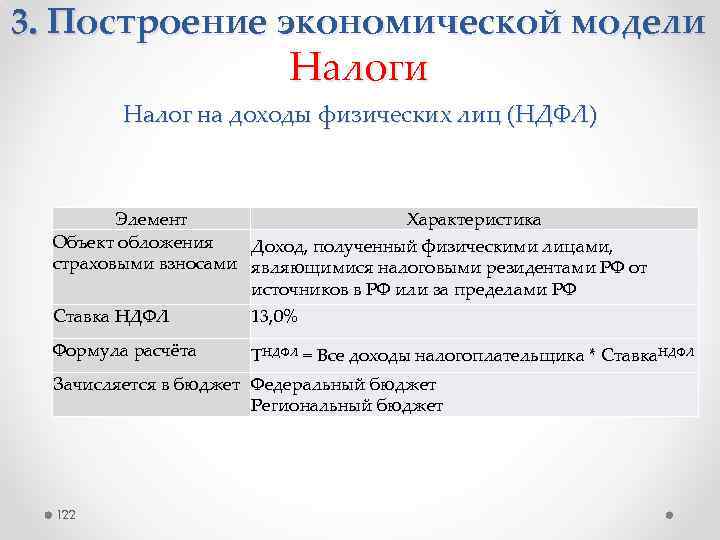 3. Построение экономической модели
Налоги
Налог на доходы физических лиц (НДФЛ)

| Элемент | Характеристика |
|---|---|
| Объект обложения страховыми взносами | Доход, полученный физическими лицами, являющимися налоговыми резидентами РФ от источников в РФ или за пределами РФ |
| Ставка НДФЛ | 13,0% |
| Формула расчёта | $T^{НДФЛ}$ = Все доходы налогоплательщика * $Ставка^{НДФЛ}$ |
| Зачисляется в бюджет | Федеральный бюджет Региональный бюджет |

122